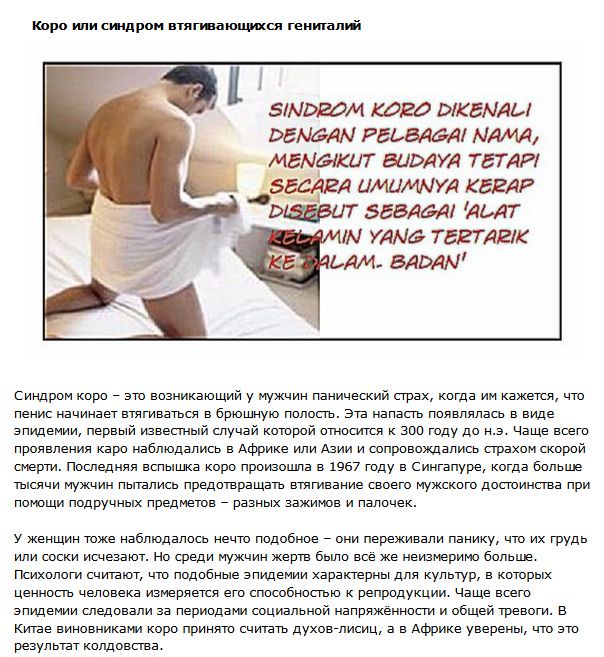 Коро или синдром втягивающихся гениталий

SINDROM KORO DIKENALI DENGAN PELBAGAI NAMA, MENGIKUT BUDAYA TETAPI SECARA UMUMNYA KERAP DISEBUT SEBAGAI 'ALAT KELAMIN YANG TERTARIK KE DALAM. BADAN'

Синдром коро – это возникающий у мужчин панический страх, когда им кажется, что пенис начинает втягиваться в брюшную полость. Эта напасть появлялась в виде эпидемии, первый известный случай которой относится к 300 году до н.э. Чаще всего проявления каро наблюдались в Африке или Азии и сопровождались страхом скорой смерти. Последняя вспышка коро произошла в 1967 году в Сингапуре, когда больше тысячи мужчин пытались предотвращать втягивание своего мужского достоинства при помощи подручных предметов – разных зажимов и палочек.

У женщин тоже наблюдалось нечто подобное – они переживали панику, что их грудь или соски исчезают. Но среди мужчин жертв было всё же неизмеримо больше. Психологи считают, что подобные эпидемии характерны для культур, в которых ценность человека измеряется его способностью к репродукции. Чаще всего эпидемии следовали за периодами социальной напряжённости и общей тревоги. В Китае виновниками коро принято считать духов-лисиц, а в Африке уверены, что это результат колдовства.